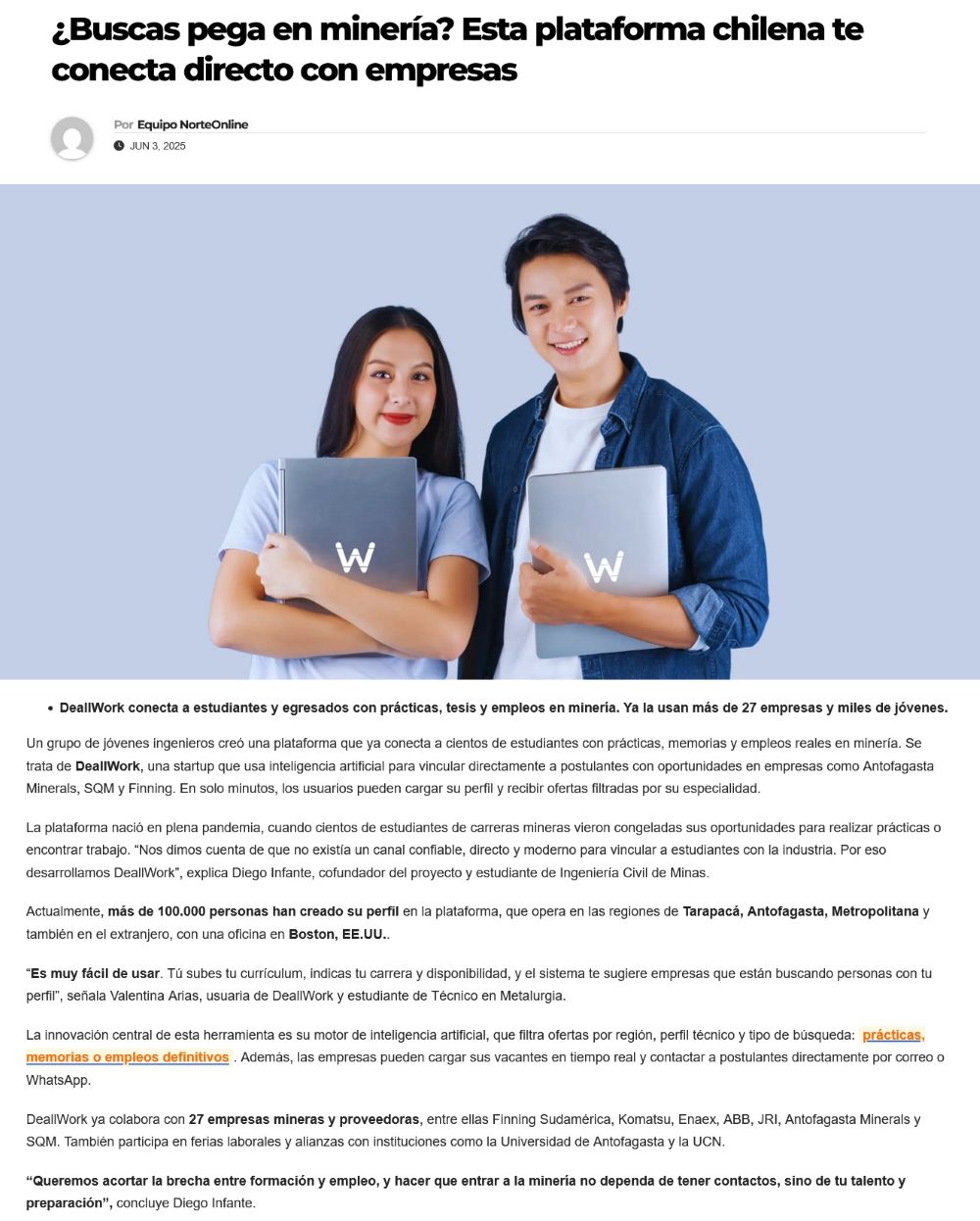 ¿Buscas pega en minería? Esta plataforma chilena te conecta directo con empresas

Por Equipo NorteOnline

JUN 3, 2025

• DeallWork conecta a estudiantes y egresados con prácticas, tesis y empleos en minería. Ya la usan más de 27 empresas y miles de jóvenes.

Un grupo de jóvenes ingenieros creó una plataforma que ya conecta a cientos de estudiantes con prácticas, memorias y empleos reales en minería. Se trata de DeallWork, una startup que usa inteligencia artificial para vincular directamente a postulantes con oportunidades en empresas como Antofagasta Minerals, SQM y Finning. En solo minutos, los usuarios pueden cargar su perfil y recibir ofertas filtradas por su especialidad.

La plataforma nació en plena pandemia, cuando cientos de estudiantes de carreras mineras vieron congeladas sus oportunidades para realizar prácticas o encontrar trabajo. "Nos dimos cuenta de que no existía un canal confiable, directo y moderno para vincular a estudiantes con la industria. Por eso desarrollamos DeallWork", explica Diego Infante, cofundador del proyecto y estudiante de Ingeniería Civil de Minas.

Actualmente, más de 100.000 personas han creado su perfil en la plataforma, que opera en las regiones de Tarapacá, Antofagasta, Metropolitana y también en el extranjero, con una oficina en Boston, EE.UU..

"Es muy fácil de usar. Tú subes tu currículum, indicas tu carrera y disponibilidad, y el sistema te sugiere empresas que están buscando personas con tu perfil", señala Valentina Arias, usuaria de DeallWork y estudiante de Técnico en Metalurgia.

La innovación central de esta herramienta es su motor de inteligencia artificial, que filtra ofertas por región, perfil técnico y tipo de búsqueda: prácticas, memorias o empleos definitivos . Además, las empresas pueden cargar sus vacantes en tiempo real y contactar a postulantes directamente por correo o WhatsApp.

DeallWork ya colabora con 27 empresas mineras y proveedoras, entre ellas Finning Sudamérica, Komatsu, Enaex, ABB, JRI, Antofagasta Minerals y SQM. También participa en ferias laborales y alianzas con instituciones como la Universidad de Antofagasta y la UCN.

"Queremos acortar la brecha entre formación y empleo, y hacer que entrar a la minería no dependa de tener contactos, sino de tu talento y preparación", concluye Diego Infante.